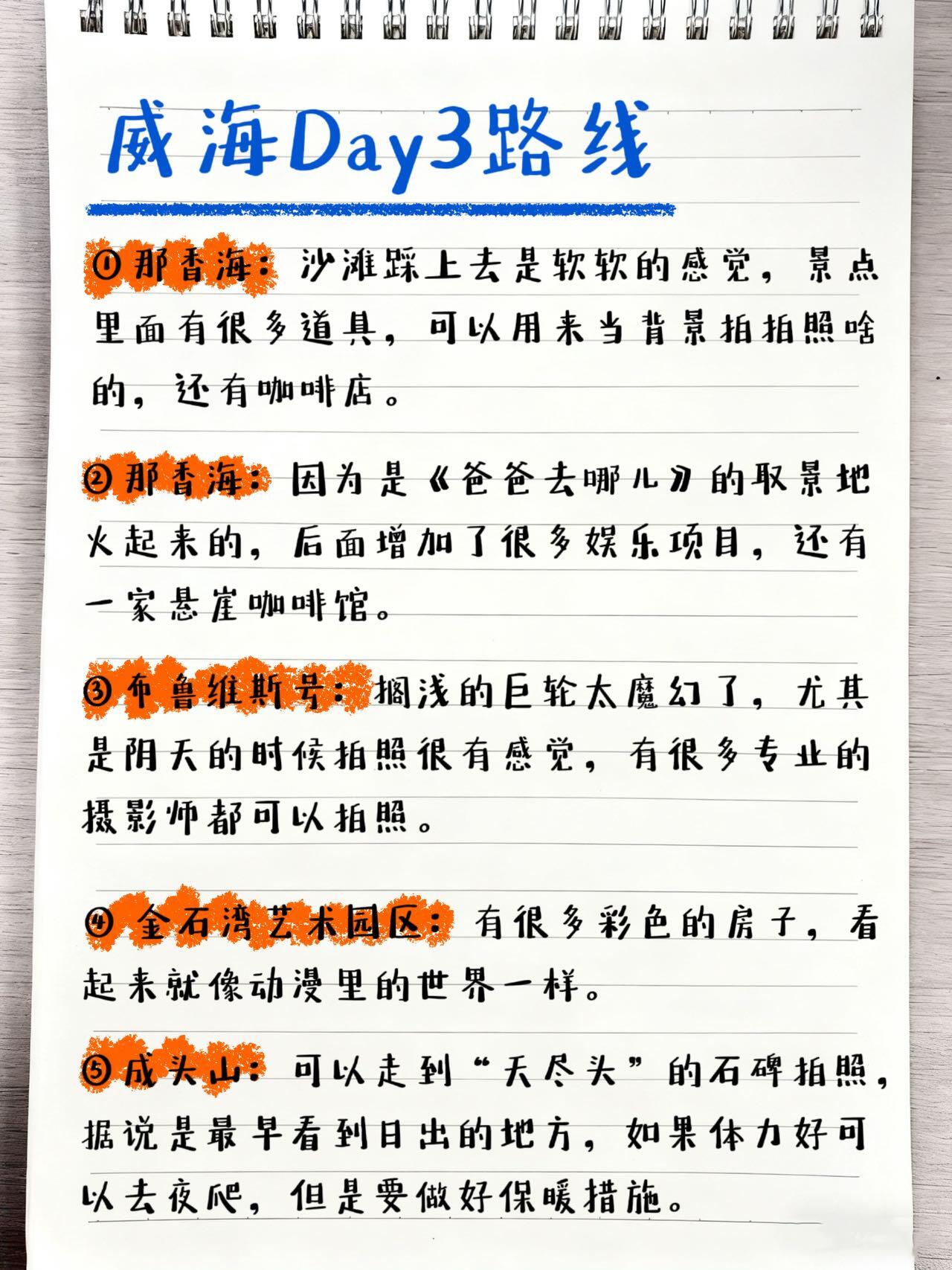 威海Day3路线

①那香海：沙滩踩上去是软软的感觉，景点里面有很多道具，可以用来当背景拍拍照啥的，还有咖啡店。

②那香海：因为是《爸爸去哪儿》的取景地火起来的，后面增加了很多娱乐项目，还有一家悬崖咖啡馆。

③布鲁维斯号：搁浅的巨轮太魔幻了，尤其是阴天的时候拍照很有感觉，有很多专业的摄影师都可以拍照。

④金石湾艺术园区：有很多彩色的房子，看起来就像动漫里的世界一样。

⑤成头山：可以走到“天尽头”的石碑拍照，据说是最早看到日出的地方，如果体力好可以去夜爬，但是要做好保暖措施。